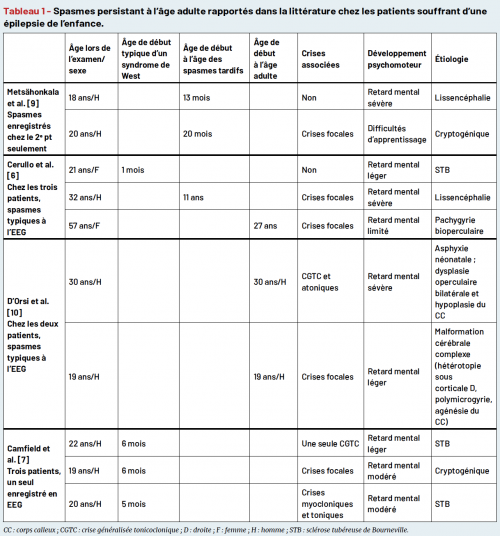 Tableau 1 – Spasmes persistant à l'âge adulte rapportés dans la littérature chez les patients souffrant d'une épilepsie de l'enfance.

| | Âge lors de l'examen/ sexe | Âge de début typique d'un syndrome de West | Âge de début à l'âge des spasmes tardifs | Âge de début à l'âge adulte | Crises associées | Développement psychomoteur | Étiologie |
|---|---|---|---|---|---|---|---|
| Metsähonkala et al. [9] Spasmes enregistrés chez le 2e pt seulement | 18 ans/H | | 13 mois | | Non | Retard mental sévère | Lissencéphalie |
| | 20 ans/H | | 20 mois | | Crises focales | Difficultés d'apprentissage | Cryptogénique |
| Cerullo et al. [6] Chez les trois patients, spasmes typiques à l'EEG | 21 ans/F | 1 mois | | | Non | Retard mental léger | STB |
| | 32 ans/H | | 11 ans | | Crises focales | Retard mental sévère | Lissencéphalie |
| | 57 ans/F | | | 27 ans | Crises focales | Retard mental limité | Pachygyrie bioperculaire |
| D'Orsi et al. [10] Chez les deux patients, spasmes typiques à l'EEG | 30 ans/H | | | 30 ans/H | CGTC et atoniques | Retard mental sévère | Asphyxie néonatale ; dysplasie operculaire bilatérale et hypoplasie du CC |
| | 19 ans/H | | | 19 ans/H | Crises focales | Retard mental léger | Malformation cérébrale complexe (hétérotopie sous corticale D, polymicrogyrie, agénésie du CC) |
| Camfield et al. [7] Trois patients, un seul enregistré en EEG | 22 ans/H | 6 mois | | | Une seule CGTC | Retard mental léger | STB |
| | 19 ans/H | 6 mois | | | Crises focales | Retard mental modéré | Cryptogénique |
| | 20 ans/H | 5 mois | | | Crises myocloniques et toniques | Retard mental modéré | STB |

CC : corps calleux ; CGTC : crise généralisée tonicoclonique ; D : droite ; F : femme ; H : homme ; STB : sclérose tubéreuse de Bourneville.